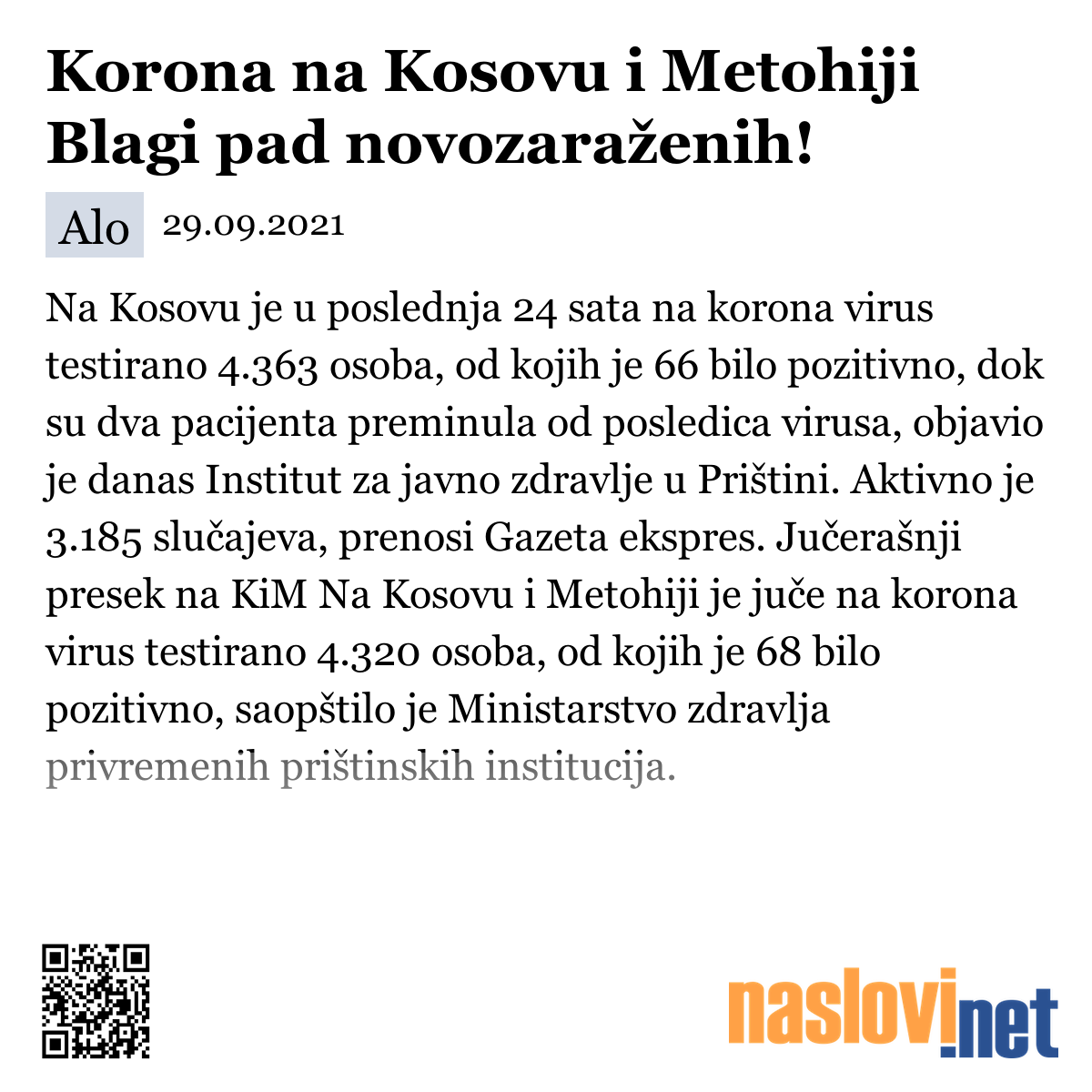 Korona na Kosovu i Metohiji Blagi pad novozaraženih!

Alo 29.09.2021

Na Kosovu je u poslednja 24 sata na korona virus testirano 4.363 osoba, od kojih je 66 bilo pozitivno, dok su dva pacijenta preminula od posledica virusa, objavio je danas Institut za javno zdravlje u Prištini. Aktivno je 3.185 slučajeva, prenosi Gazeta ekspres. Jučerašnji presek na KiM Na Kosovu i Metohiji je juče na korona virus testirano 4.320 osoba, od kojih je 68 bilo pozitivno, saopštilo je Ministarstvo zdravlja privremenih prištinskih institucija.

naslovi.net